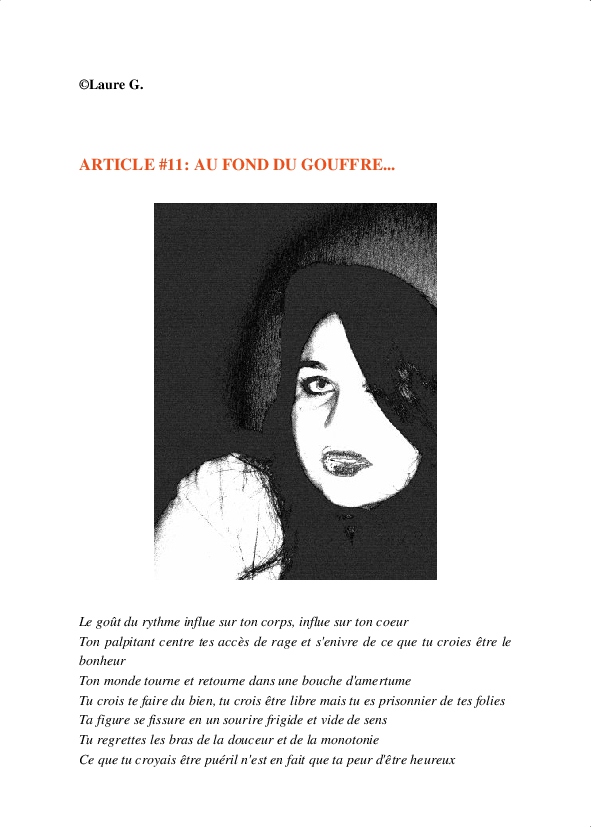 ©Laure G.

ARTICLE #11: AU FOND DU GOUFFRE...

Le goût du rythme influe sur ton corps, influe sur ton coeur
Ton palpitant centre tes accès de rage et s'enivre de ce que tu croies être le bonheur
Ton monde tourne et retourne dans une bouche d'amertume
Tu crois te faire du bien, tu crois être libre mais tu es prisonnier de tes folies
Ta figure se fissure en un sourire frigide et vide de sens
Tu regrettes les bras de la douceur et de la monotonie
Ce que tu croyais être puéril n'est en fait que ta peur d'être heureux